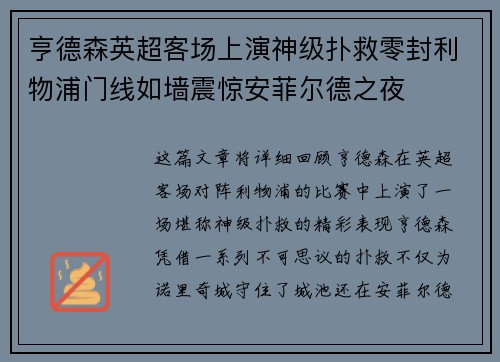 亨德森英超客场上演神级扑救零封利物浦门线如墙震惊安菲尔德之夜

这篇文章将详细回顾亨德森在英超客场对阵利物浦的比赛中上演了一场堪称神级扑救的精彩表现亨德森凭借一系列不可思议的扑救不仅为诺里奇城守住了城池还在安菲尔德